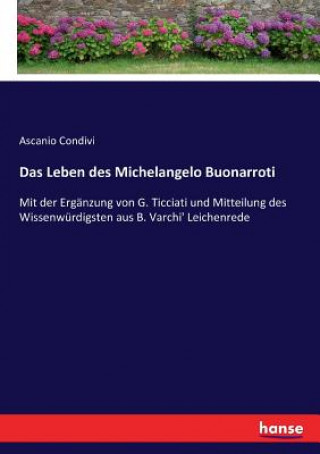 Ascanio Condivi

Das Leben des Michelangelo Buonarroti

Mit der Ergänzung von G. Ticciati und Mitteilung des Wissenwürdigsten aus B. Varchi' Leichenrede

hanse